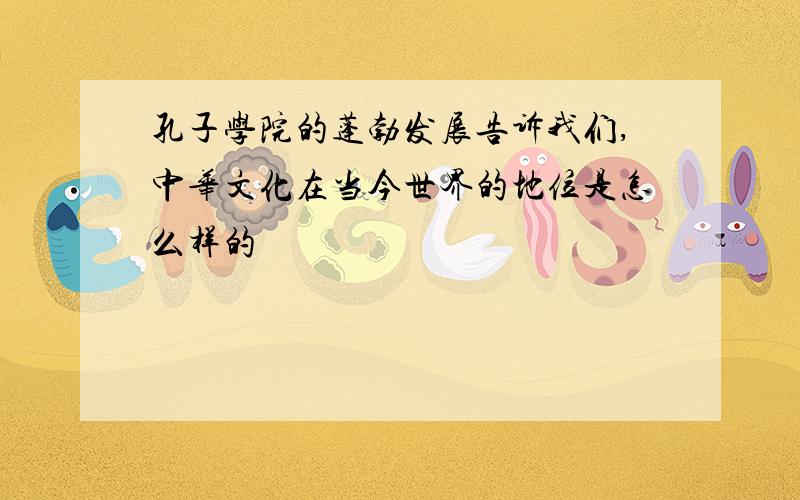 孔子學院的蓬勃发展告诉我们,中華文化在当今世界的地位是怎么样的